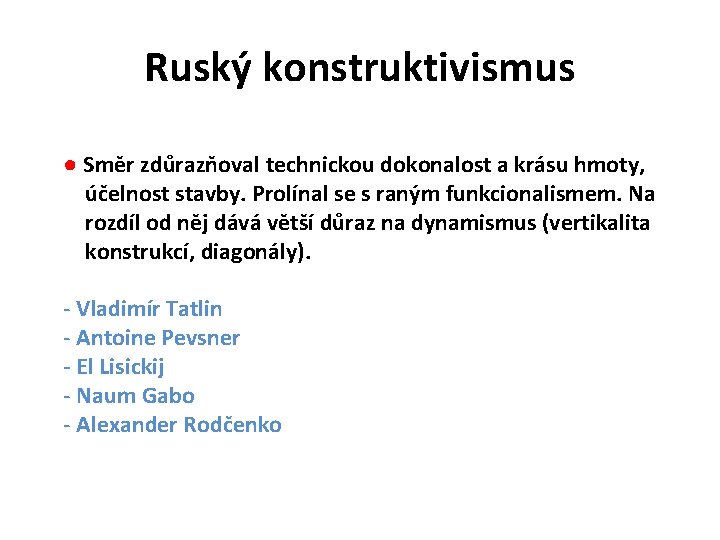 Ruský konstruktivismus

● Směr zdůrazňoval technickou dokonalost a krásu hmoty, účelnost stavby. Prolínal se s raným funkcionalismem. Na rozdíl od něj dává větší důraz na dynamismus (vertikalita konstrukcí, diagonály).

- Vladimír Tatlin
- Antoine Pevsner
- El Lisickij
- Naum Gabo
- Alexander Rodčenko